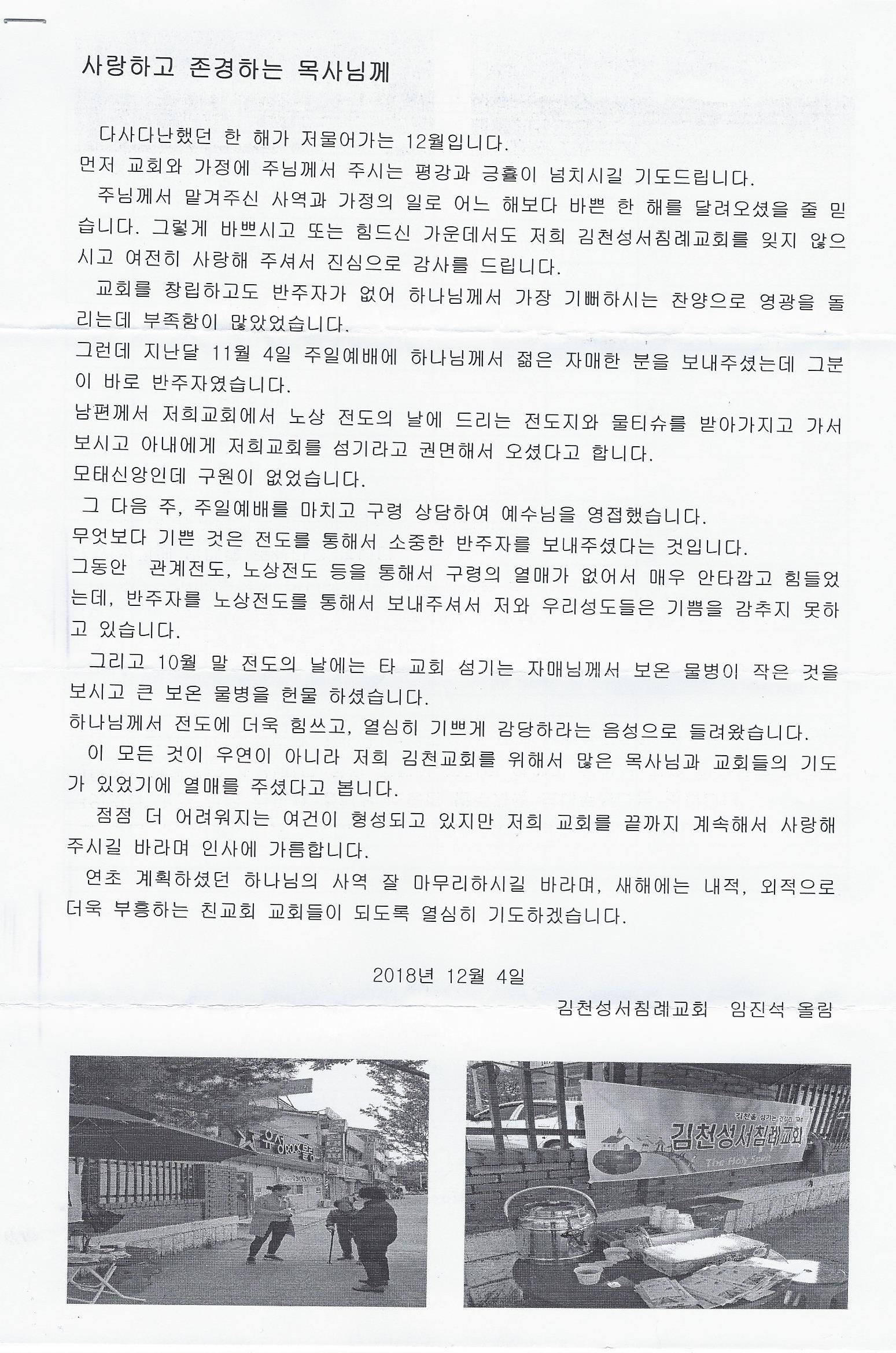 사랑하고 존경하는 목사님께

다사다난했던 한 해가 저물어가는 12월입니다.

먼저 교회와 가정에 주님께서 주시는 평강과 긍휼이 넘치시길 기도드립니다.

주님께서 맡겨주신 사역과 가정의 일로 어느 해보다 바쁜 한 해를 달려오셨을 줄 믿습니다. 그렇게 바쁘시고 또는 힘드신 가운데서도 저희 김천성서침례교회를 잊지 않으시고 여전히 사랑해 주셔서 진심으로 감사를 드립니다.

교회를 창립하고도 반주자가 없어 하나님께서 가장 기뻐하시는 찬양으로 영광을 돌리는데 부족함이 많았었습니다.

그런데 지난달 11월 4일 주일예배에 하나님께서 젊은 자매한 분을 보내주셨는데 그분이 바로 반주자였습니다.

남편께서 저희교회에서 노상 전도의 날에 드리는 전도지와 물티슈를 받아가지고 가서 보시고 아내에게 저희교회를 섬기라고 권면해서 오셨다고 합니다.

모태신앙인데 구원이 없었습니다.

그 다음 주, 주일예배를 마치고 구령 상담하여 예수님을 영접했습니다.

무엇보다 기쁜 것은 전도를 통해서 소중한 반주자를 보내주셨다는 것입니다.

그동안 관계전도, 노상전도 등을 통해서 구령의 열매가 없어서 매우 안타깝고 힘들었는데, 반주자를 노상전도를 통해서 보내주셔서 저와 우리성도들은 기쁨을 감추지 못하고 있습니다.

그리고 10월 말 전도의 날에는 타 교회 섬기는 자매님께서 보온 물병이 작은 것을 보시고 큰 보온 물병을 헌물 하셨습니다.

하나님께서 전도에 더욱 힘쓰고, 열심히 기쁘게 감당하라는 음성으로 들려왔습니다.

이 모든 것이 우연이 아니라 저희 김천교회를 위해서 많은 목사님과 교회들의 기도가 있었기에 열매를 주셨다고 봅니다.

점점 더 어려워지는 여건이 형성되고 있지만 저희 교회를 끝까지 계속해서 사랑해 주시길 바라며 인사에 가름합니다.

연초 계획하셨던 하나님의 사역 잘 마무리하시길 바라며, 새해에는 내적, 외적으로 더욱 부흥하는 친교회 교회들이 되도록 열심히 기도하겠습니다.

2018년 12월 4일

김천성서침례교회 임진석 올림

김천성서침례교회